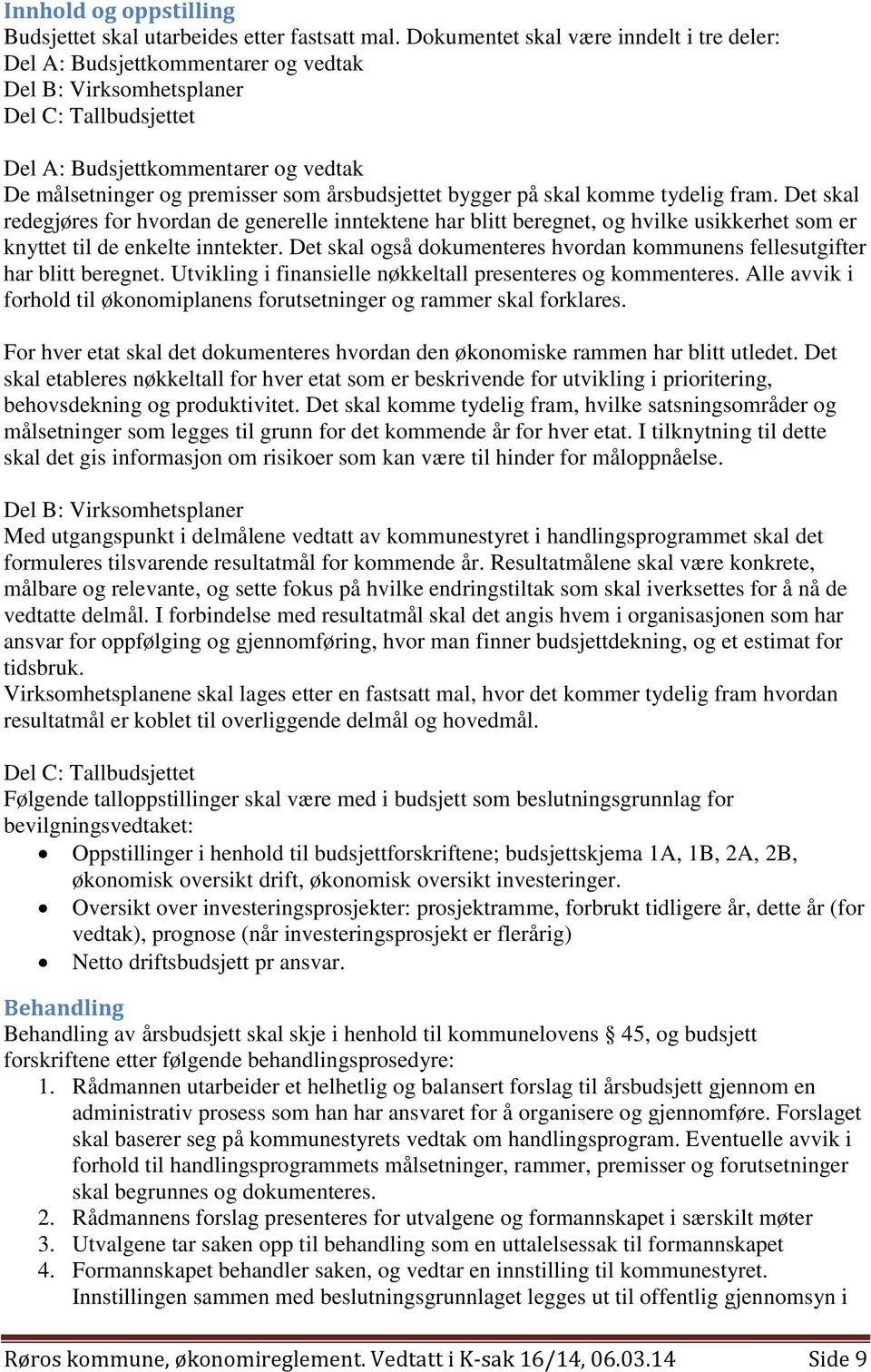 Innhold og oppstilling
Budsjettet skal utarbeides etter fastsatt mal. Dokumentet skal være inndelt i tre deler:
Del A: Budsjettkommentarer og vedtak
Del B: Virksomhetsplaner
Del C: Tallbudsjettet

Del A: Budsjettkommentarer og vedtak
De målsetninger og premisser som årsbudsjettet bygger på skal komme tydelig fram. Det skal redegjøres for hvordan de generelle inntektene har blitt beregnet, og hvilke usikkerhet som er knyttet til de enkelte inntekter. Det skal også dokumenteres hvordan kommunens fellesutgifter har blitt beregnet. Utvikling i finansielle nøkkeltall presenteres og kommenteres. Alle avvik i forhold til økonomiplanens forutsetninger og rammer skal forklares.

For hver etat skal det dokumenteres hvordan den økonomiske rammen har blitt utledet. Det skal etableres nøkkeltall for hver etat som er beskrivende for utvikling i prioritering, behovsdekning og produktivitet. Det skal komme tydelig fram, hvilke satsningsområder og målsetninger som legges til grunn for det kommende år for hver etat. I tilknytning til dette skal det gis informasjon om risikoer som kan være til hinder for måloppnåelse.

Del B: Virksomhetsplaner
Med utgangspunkt i delmålene vedtatt av kommunestyret i handlingsprogrammet skal det formuleres tilsvarende resultatmål for kommende år. Resultatmålene skal være konkrete, målbare og relevante, og sette fokus på hvilke endringstiltak som skal iverksettes for å nå de vedtatte delmål. I forbindelse med resultatmål skal det angis hvem i organisasjonen som har ansvar for oppfølging og gjennomføring, hvor man finner budsjettdekning, og et estimat for tidsbruk.
Virksomhetsplanene skal lages etter en fastsatt mal, hvor det kommer tydelig fram hvordan resultatmål er koblet til overliggende delmål og hovedmål.

Del C: Tallbudsjettet
Følgende talloppstillinger skal være med i budsjett som beslutningsgrunnlag for bevilgningsvedtaket:
• Oppstillinger i henhold til budsjettforskriftene; budsjettskjema 1A, 1B, 2A, 2B, økonomisk oversikt drift, økonomisk oversikt investeringer.
• Oversikt over investeringsprosjekter: prosjektramme, forbrukt tidligere år, dette år (for vedtak), prognose (når investeringsprosjekt er flerårig)
• Netto driftsbudsjett pr ansvar.

Behandling
Behandling av årsbudsjett skal skje i henhold til kommunelovens § 45, og budsjett forskriftene etter følgende behandlingsprosedyre:
1. Rådmannen utarbeider et helhetlig og balansert forslag til årsbudsjett gjennom en administrativ prosess som han har ansvaret for å organisere og gjennomføre. Forslaget skal baserer seg på kommunestyrets vedtak om handlingsprogram. Eventuelle avvik i forhold til handlingsprogrammets målsetninger, rammer, premisser og forutsetninger skal begrunnes og dokumenteres.
2. Rådmannens forslag presenteres for utvalgene og formannskapet i særskilt møter
3. Utvalgene tar saken opp til behandling som en uttalelsessak til formannskapet
4. Formannskapet behandler saken, og vedtar en innstilling til kommunestyret. Innstillingen sammen med beslutningsgrunnlaget legges ut til offentlig gjennomsyn i

Røros kommune, økonomireglement. Vedtatt i K-sak 16/14, 06.03.14 Side 9